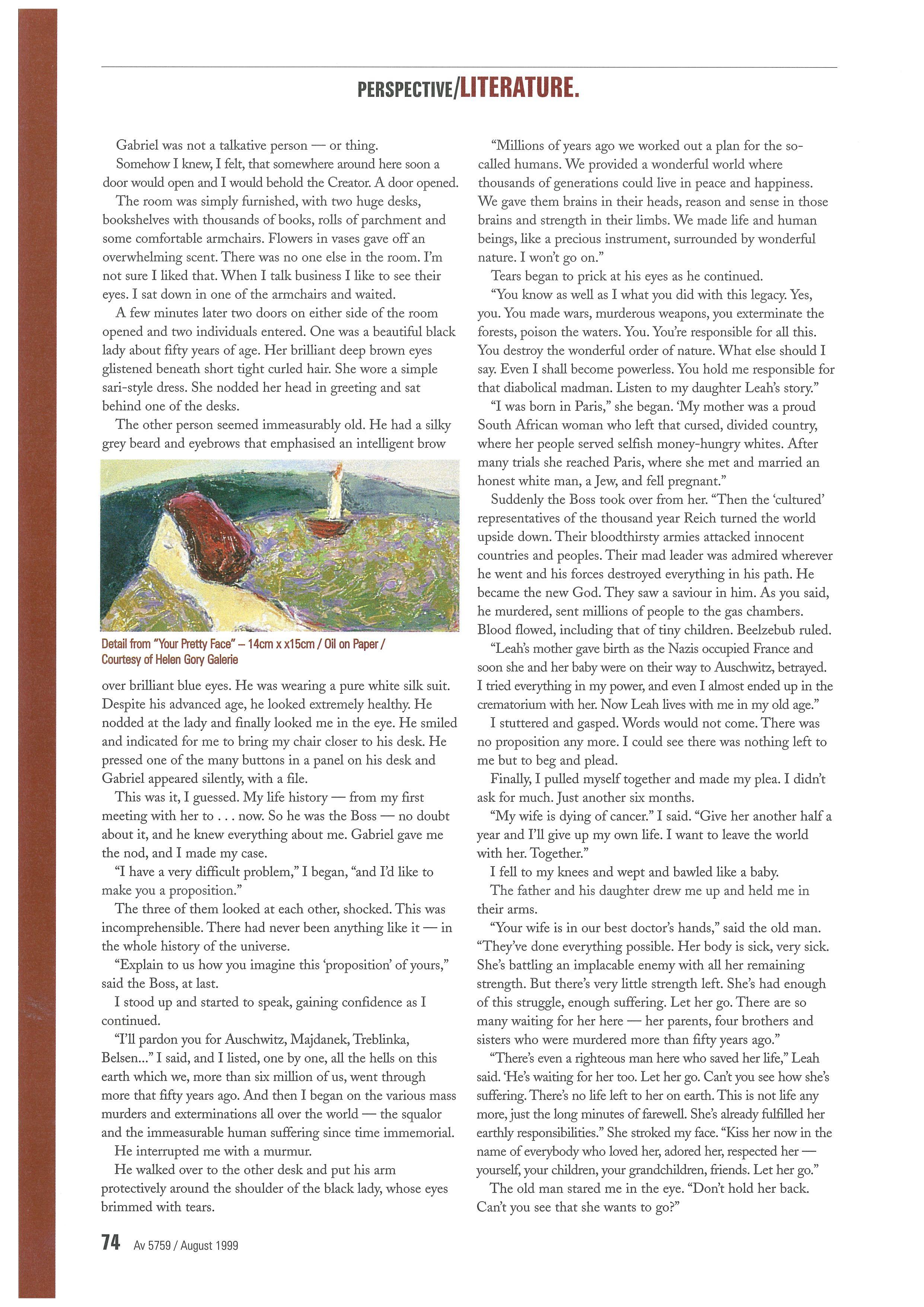 PERSPECTIVE/LITERATURE.

Gabriel was not a talkative person — or thing.

Somehow I knew, I felt, that somewhere around here soon a door would open and I would behold the Creator. A door opened.

The room was simply furnished, with two huge desks, bookshelves with thousands of books, rolls of parchment and some comfortable armchairs. Flowers in vases gave off an overwhelming scent. There was no one else in the room. I'm not sure I liked that. When I talk business I like to see their eyes. I sat down in one of the armchairs and waited.

A few minutes later two doors on either side of the room opened and two individuals entered. One was a beautiful black lady about fifty years of age. Her brilliant deep brown eyes glistened beneath short tight curled hair. She wore a simple sari-style dress. She nodded her head in greeting and sat behind one of the desks.

The other person seemed immeasurably old. He had a silky grey beard and eyebrows that emphasised an intelligent brow

Detail from "Your Pretty Face" – 14cm x x15cm / Oil on Paper / Courtesy of Helen Gory Galerie

over brilliant blue eyes. He was wearing a pure white silk suit. Despite his advanced age, he looked extremely healthy. He nodded at the lady and finally looked me in the eye. He smiled and indicated for me to bring my chair closer to his desk. He pressed one of the many buttons in a panel on his desk and Gabriel appeared silently, with a file.

This was it, I guessed. My life history — from my first meeting with her to . . . now. So he was the Boss — no doubt about it, and he knew everything about me. Gabriel gave me the nod, and I made my case.

"I have a very difficult problem," I began, "and I'd like to make you a proposition."

The three of them looked at each other, shocked. This was incomprehensible. There had never been anything like it — in the whole history of the universe.

"Explain to us how you imagine this 'proposition' of yours," said the Boss, at last.

I stood up and started to speak, gaining confidence as I continued.

"I'll pardon you for Auschwitz, Majdanek, Treblinka, Belsen..." I said, and I listed, one by one, all the hells on this earth which we, more than six million of us, went through more that fifty years ago. And then I began on the various mass murders and exterminations all over the world — the squalor and the immeasurable human suffering since time immemorial.

He interrupted me with a murmur.

He walked over to the other desk and put his arm protectively around the shoulder of the black lady, whose eyes brimmed with tears.

"Millions of years ago we worked out a plan for the so-called humans. We provided a wonderful world where thousands of generations could live in peace and happiness. We gave them brains in their heads, reason and sense in those brains and strength in their limbs. We made life and human beings, like a precious instrument, surrounded by wonderful nature. I won't go on."

Tears began to prick at his eyes as he continued.

"You know as well as I what you did with this legacy. Yes, you. You made wars, murderous weapons, you exterminate the forests, poison the waters. You. You're responsible for all this. You destroy the wonderful order of nature. What else should I say. Even I shall become powerless. You hold me responsible for that diabolical madman. Listen to my daughter Leah's story."

"I was born in Paris," she began. 'My mother was a proud South African woman who left that cursed, divided country, where her people served selfish money-hungry whites. After many trials she reached Paris, where she met and married an honest white man, a Jew, and fell pregnant."

Suddenly the Boss took over from her. "Then the 'cultured' representatives of the thousand year Reich turned the world upside down. Their bloodthirsty armies attacked innocent countries and peoples. Their mad leader was admired wherever he went and his forces destroyed everything in his path. He became the new God. They saw a saviour in him. As you said, he murdered, sent millions of people to the gas chambers. Blood flowed, including that of tiny children. Beelzebub ruled.

"Leah's mother gave birth as the Nazis occupied France and soon she and her baby were on their way to Auschwitz, betrayed. I tried everything in my power, and even I almost ended up in the crematorium with her. Now Leah lives with me in my old age."

I stuttered and gasped. Words would not come. There was no proposition any more. I could see there was nothing left to me but to beg and plead.

Finally, I pulled myself together and made my plea. I didn't ask for much. Just another six months.

"My wife is dying of cancer." I said. "Give her another half a year and I'll give up my own life. I want to leave the world with her. Together."

I fell to my knees and wept and bawled like a baby.

The father and his daughter drew me up and held me in their arms.

"Your wife is in our best doctor's hands," said the old man. "They've done everything possible. Her body is sick, very sick. She's battling an implacable enemy with all her remaining strength. But there's very little strength left. She's had enough of this struggle, enough suffering. Let her go. There are so many waiting for her here — her parents, four brothers and sisters who were murdered more than fifty years ago."

"There's even a righteous man here who saved her life," Leah said. 'He's waiting for her too. Let her go. Can't you see how she's suffering. There's no life left to her on earth. This is not life any more, just the long minutes of farewell. She's already fulfilled her earthly responsibilities." She stroked my face. "Kiss her now in the name of everybody who loved her, adored her, respected her — yourself, your children, your grandchildren, friends. Let her go."

The old man stared me in the eye. "Don't hold her back. Can't you see that she wants to go?"

74 Av 5759 / August 1999